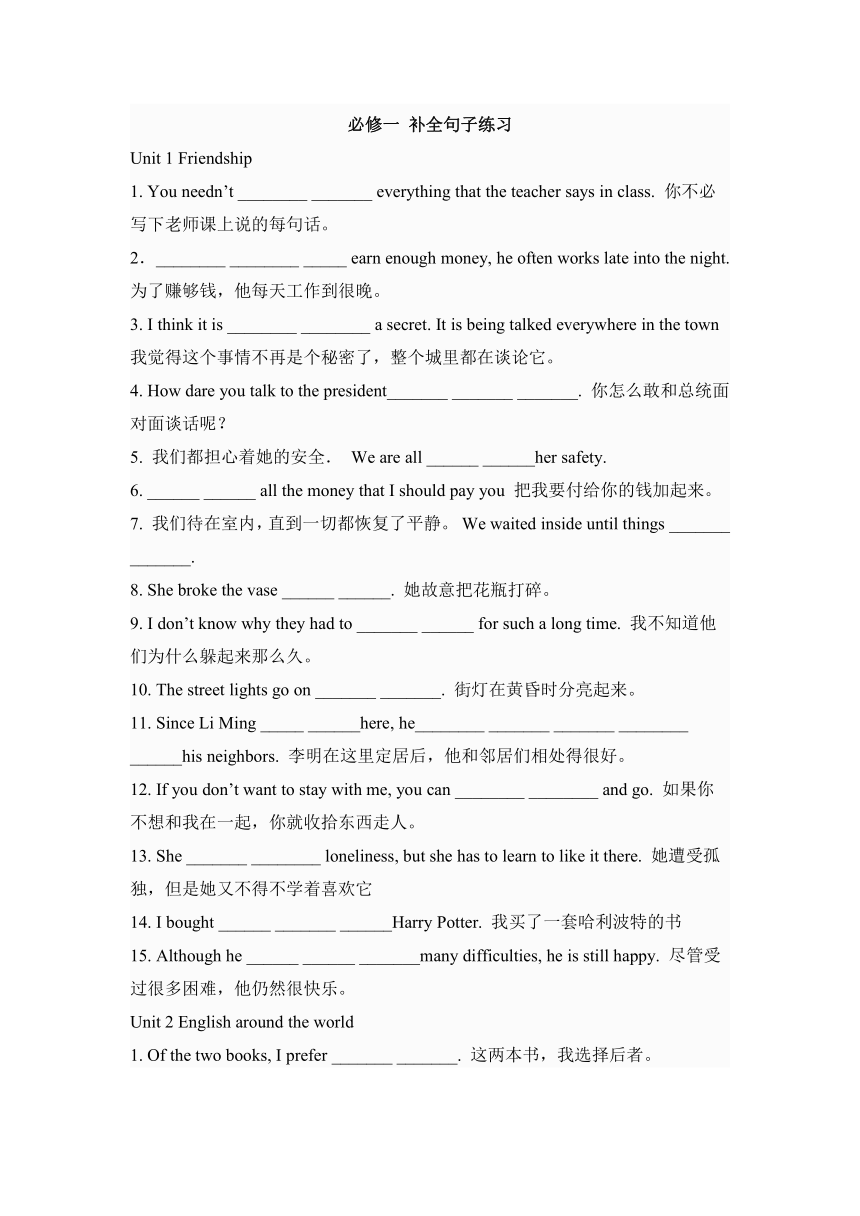 必修一 补全句子练习

Unit 1 Friendship

1. You needn't ________ _______ everything that the teacher says in class. 你不必写下老师课上说的每句话。

2．________ ________ _____ earn enough money, he often works late into the night. 为了赚够钱，他每天工作到很晚。

3. I think it is ________ ________ a secret. It is being talked everywhere in the town 我觉得这个事情不再是个秘密了，整个城里都在谈论它。

4. How dare you talk to the president_______ _______ _______. 你怎么敢和总统面对面谈话呢？

5. 我们都担心着她的安全． We are all ______ ______her safety.

6. ______ ______ all the money that I should pay you 把我要付给你的钱加起来。

7. 我们待在室内，直到一切都恢复了平静。 We waited inside until things _______ _______.

8. She broke the vase ______ ______. 她故意把花瓶打碎。

9. I don't know why they had to _______ ______ for such a long time. 我不知道他们为什么躲起来那么久。

10. The street lights go on _______ _______. 街灯在黄昏时分亮起来。

11. Since Li Ming _____ ______here, he________ _______ _______ ________ ______his neighbors. 李明在这里定居后，他和邻居们相处得很好。

12. If you don't want to stay with me, you can ________ ________ and go. 如果你不想和我在一起，你就收拾东西走人。

13. She _______ ________ loneliness, but she has to learn to like it there. 她遭受孤独，但是她又不得不学着喜欢它

14. I bought ______ _______ ______Harry Potter. 我买了一套哈利波特的书

15. Although he ______ ______ _______many difficulties, he is still happy. 尽管受过很多困难，他仍然很快乐。

Unit 2 English around the world

1. Of the two books, I prefer _______ _______. 这两本书，我选择后者。